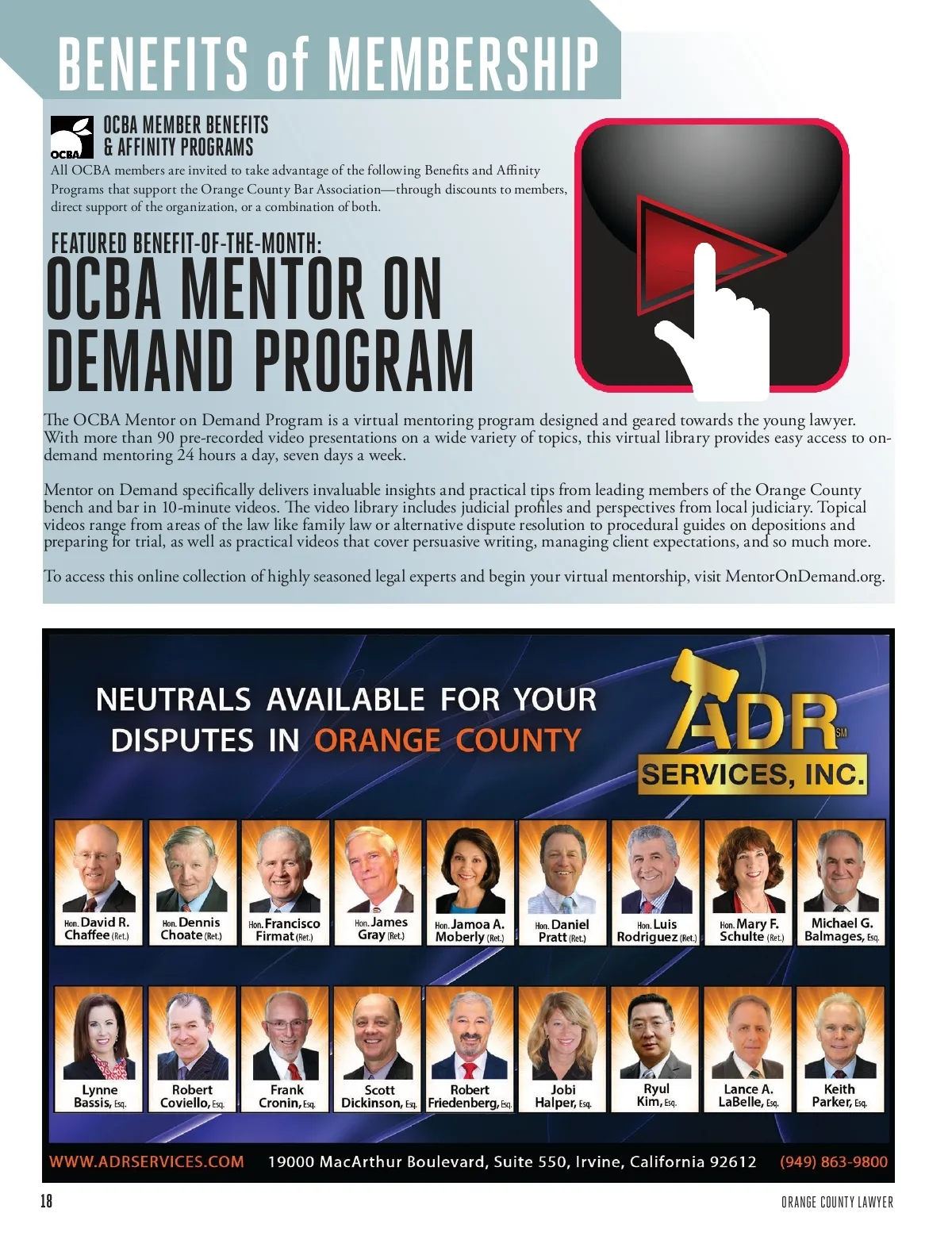 BENEFITS of MEMBERSHIP

OCBA

OCBA MEMBER BENEFITS & AFFINITY PROGRAMS

All OCBA members are invited to take advantage of the following Benefits and Affinity Programs that support the Orange County Bar Association—through discounts to members, direct support of the organization, or a combination of both.

FEATURED BENEFIT-OF-THE-MONTH:

OCBA MENTOR ON DEMAND PROGRAM

The OCBA Mentor on Demand Program is a virtual mentoring program designed and geared towards the young lawyer. With more than 90 pre-recorded video presentations on a wide variety of topics, this virtual library provides easy access to on-demand mentoring 24 hours a day, seven days a week.

Mentor on Demand specifically delivers invaluable insights and practical tips from leading members of the Orange County bench and bar in 10-minute videos. The video library includes judicial profiles and perspectives from local judiciary. Topical videos range from areas of the law like family law or alternative dispute resolution to procedural guides on depositions and preparing for trial, as well as practical videos that cover persuasive writing, managing client expectations, and so much more.

To access this online collection of highly seasoned legal experts and begin your virtual mentorship, visit MentorOnDemand.org.

NEUTRALS AVAILABLE FOR YOUR DISPUTES IN ORANGE COUNTY

ADR SM SERVICES, INC.

Hon. David R. Chaffee (Ret.)
Hon. Dennis Choate (Ret.)
Hon. Francisco Firmat (Ret.)
Hon. James Gray (Ret.)
Hon. Jamoa A. Moberly (Ret.)
Hon. Daniel Pratt (Ret.)
Hon. Luis Rodriguez (Ret.)
Hon. Mary F. Schulte (Ret.)
Michael G. Balmages, Esq.

Lynne Bassis, Esq.
Robert Coviello, Esq.
Frank Cronin, Esq.
Scott Dickinson, Esq.
Robert Friedenberg, Esq.
Jobi Halper, Esq.
Ryul Kim, Esq.
Lance A. LaBelle, Esq.
Keith Parker, Esq.

WWW.ADRSERVICES.COM 19000 MacArthur Boulevard, Suite 550, Irvine, California 92612 (949) 863-9800

18

ORANGE COUNTY LAWYER